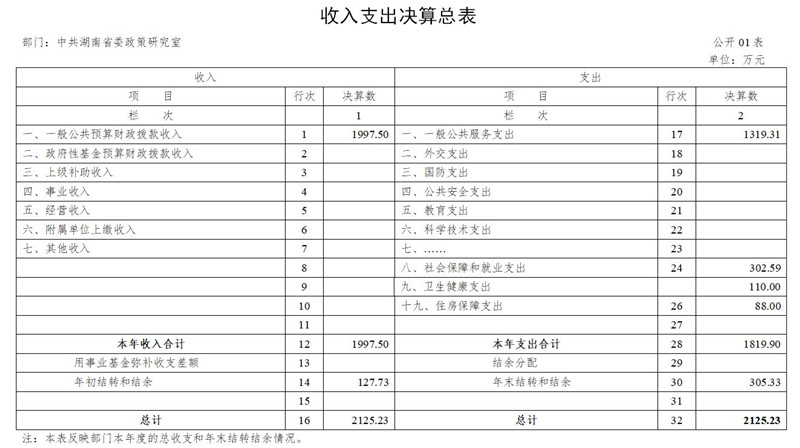 收入支出决算总表

部门：中共湖南省委政策研究室

公开 01 表
单位：万元

| 收入 | | | 支出 | | |
|---|---|---|---|---|---|
| 项　目 | 行次 | 决算数 | 项　目 | 行次 | 决算数 |
| 栏　次 | | 1 | 栏　次 | | 2 |
| 一、一般公共预算财政拨款收入 | 1 | 1997.50 | 一、一般公共服务支出 | 17 | 1319.31 |
| 二、政府性基金预算财政拨款收入 | 2 | | 二、外交支出 | 18 | |
| 三、上级补助收入 | 3 | | 三、国防支出 | 19 | |
| 四、事业收入 | 4 | | 四、公共安全支出 | 20 | |
| 五、经营收入 | 5 | | 五、教育支出 | 21 | |
| 六、附属单位上缴收入 | 6 | | 六、科学技术支出 | 22 | |
| 七、其他收入 | 7 | | 七、…… | 23 | |
| | 8 | | 八、社会保障和就业支出 | 24 | 302.59 |
| | 9 | | 九、卫生健康支出 | | 110.00 |
| | 10 | | 十九、住房保障支出 | 26 | 88.00 |
| | 11 | | | 27 | |
| 本年收入合计 | 12 | 1997.50 | 本年支出合计 | 28 | 1819.90 |
| 用事业基金弥补收支差额 | 13 | | 结余分配 | 29 | |
| 年初结转和结余 | 14 | 127.73 | 年末结转和结余 | 30 | 305.33 |
| | 15 | | | 31 | |
| 总计 | 16 | 2125.23 | 总计 | 32 | 2125.23 |

注：本表反映部门本年度的总收支和年末结转结余情况。